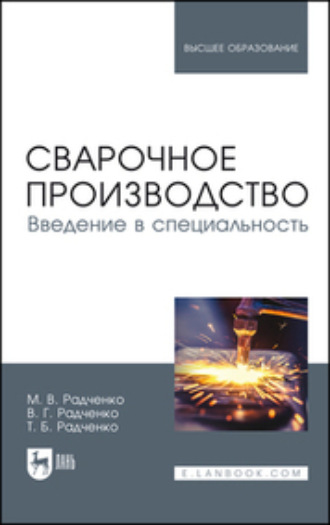 ВЫСШЕЕ ОБРАЗОВАНИЕ

СВАРОЧНОЕ ПРОИЗВОДСТВО
Введение в специальность

М. В. Радченко
В. Г. Радченко
Т. Б. Радченко

ЛАНЬ

E.LANBOOK.COM